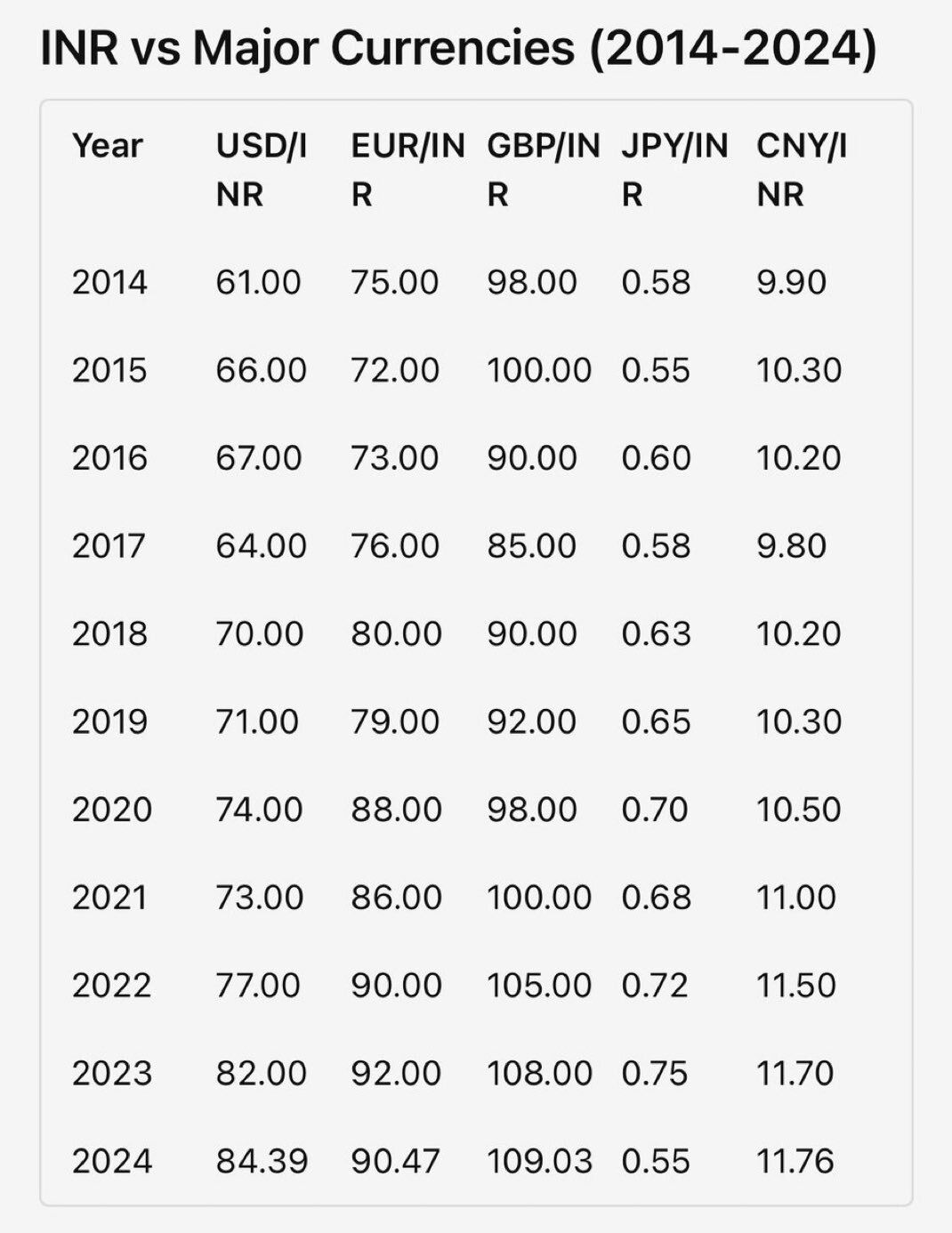 INR vs Major Currencies (2014-2024)

| Year | USD/INR | EUR/INR | GBP/INR | JPY/INR | CNY/INR |
|---|---|---|---|---|---|
| 2014 | 61.00 | 75.00 | 98.00 | 0.58 | 9.90 |
| 2015 | 66.00 | 72.00 | 100.00 | 0.55 | 10.30 |
| 2016 | 67.00 | 73.00 | 90.00 | 0.60 | 10.20 |
| 2017 | 64.00 | 76.00 | 85.00 | 0.58 | 9.80 |
| 2018 | 70.00 | 80.00 | 90.00 | 0.63 | 10.20 |
| 2019 | 71.00 | 79.00 | 92.00 | 0.65 | 10.30 |
| 2020 | 74.00 | 88.00 | 98.00 | 0.70 | 10.50 |
| 2021 | 73.00 | 86.00 | 100.00 | 0.68 | 11.00 |
| 2022 | 77.00 | 90.00 | 105.00 | 0.72 | 11.50 |
| 2023 | 82.00 | 92.00 | 108.00 | 0.75 | 11.70 |
| 2024 | 84.39 | 90.47 | 109.03 | 0.55 | 11.76 |